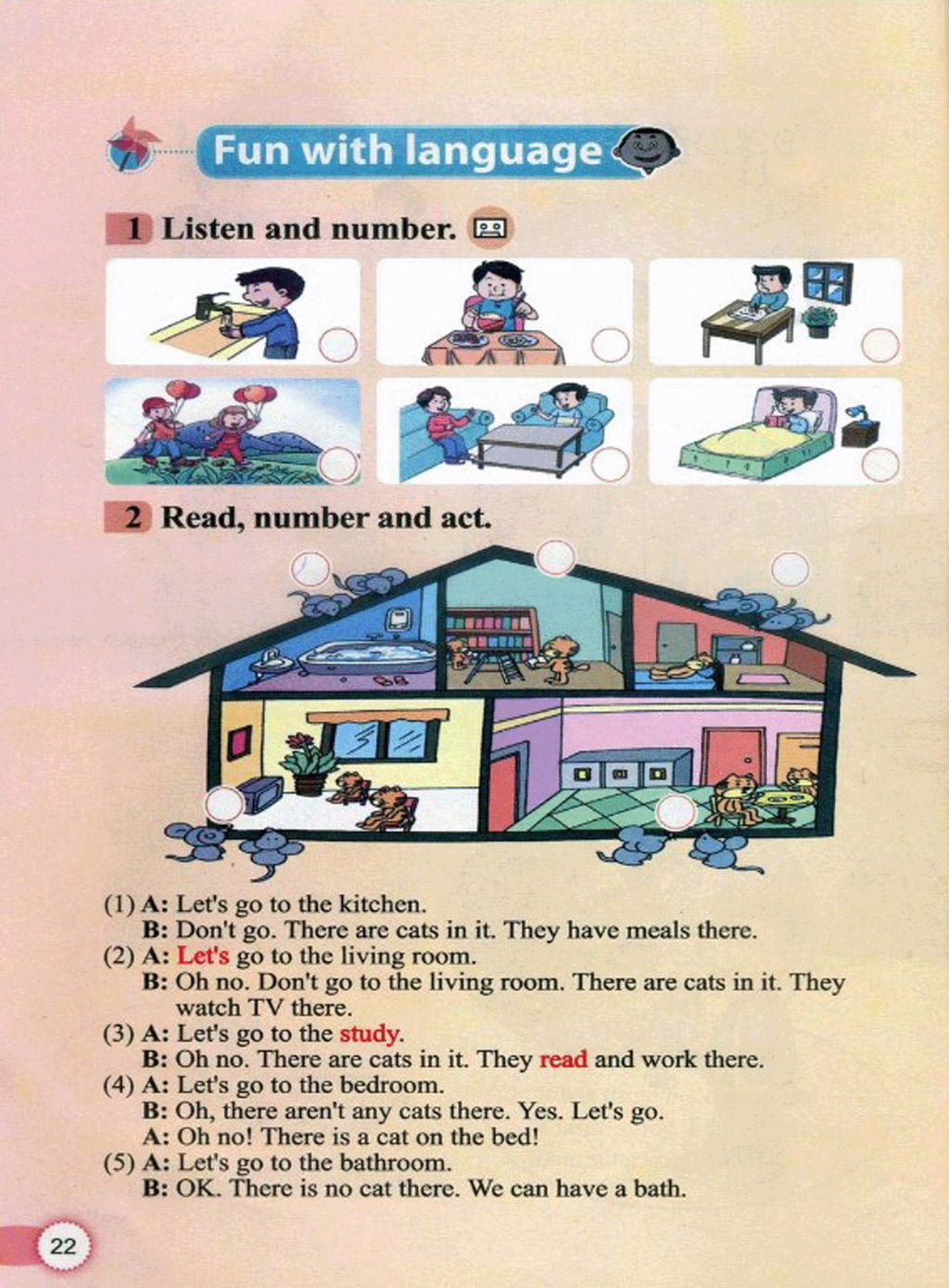 Fun with language

1 Listen and number.

2 Read, number and act.

(1) A: Let's go to the kitchen.
B: Don't go. There are cats in it. They have meals there.
(2) A: Let's go to the living room.
B: Oh no. Don't go to the living room. There are cats in it. They watch TV there.
(3) A: Let's go to the study.
B: Oh no. There are cats in it. They read and work there.
(4) A: Let's go to the bedroom.
B: Oh, there aren't any cats there. Yes. Let's go.
A: Oh no! There is a cat on the bed!
(5) A: Let's go to the bathroom.
B: OK. There is no cat there. We can have a bath.

22